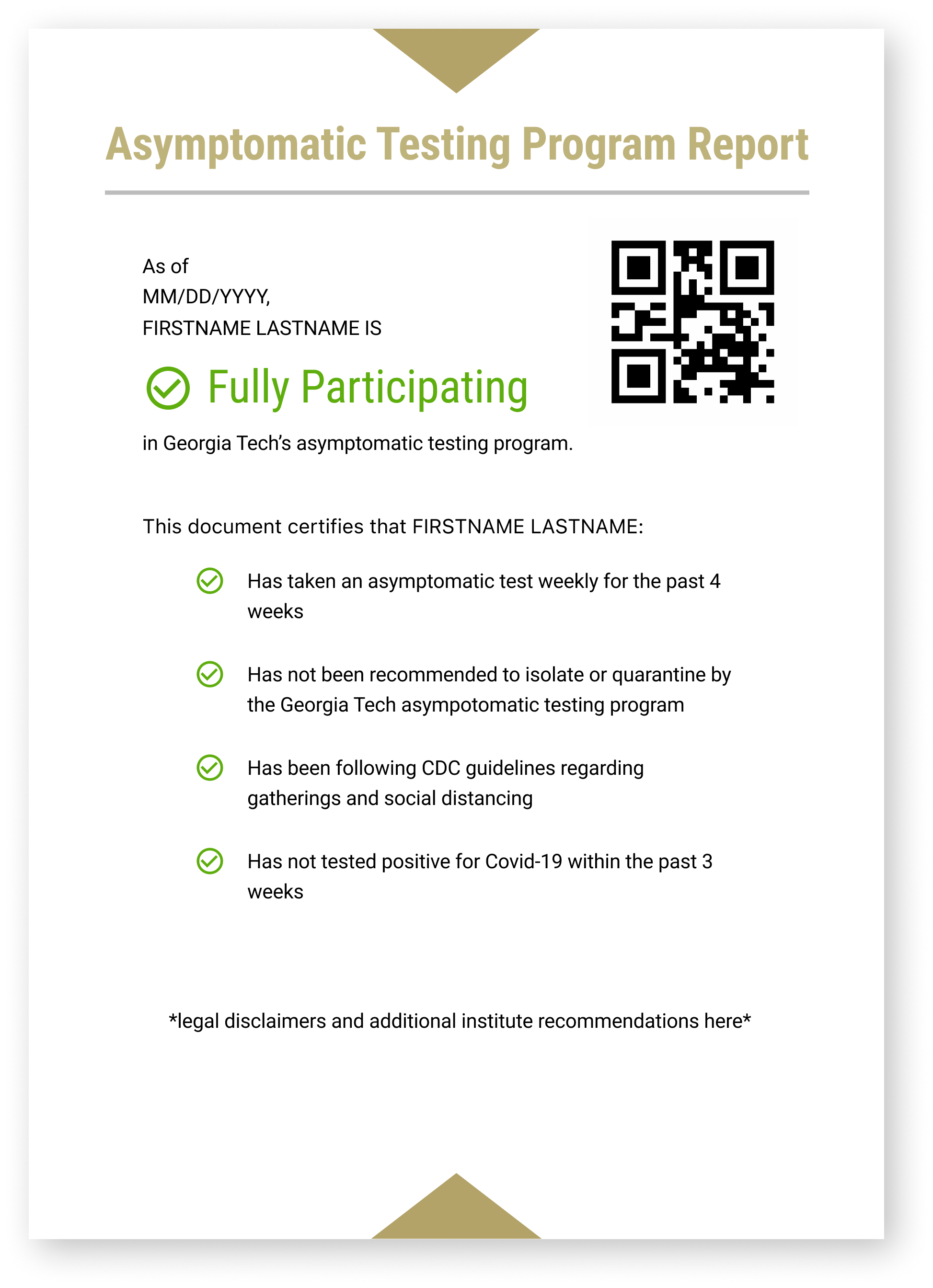 Asymptomatic Testing Program Report

As of
MM/DD/YYYY,
FIRSTNAME LASTNAME IS

Fully Participating

in Georgia Tech's asymptomatic testing program.

This document certifies that FIRSTNAME LASTNAME:

Has taken an asymptomatic test weekly for the past 4 weeks

Has not been recommended to isolate or quarantine by the Georgia Tech asympotomatic testing program

Has been following CDC guidelines regarding gatherings and social distancing

Has not tested positive for Covid-19 within the past 3 weeks

*legal disclaimers and additional institute recommendations here*